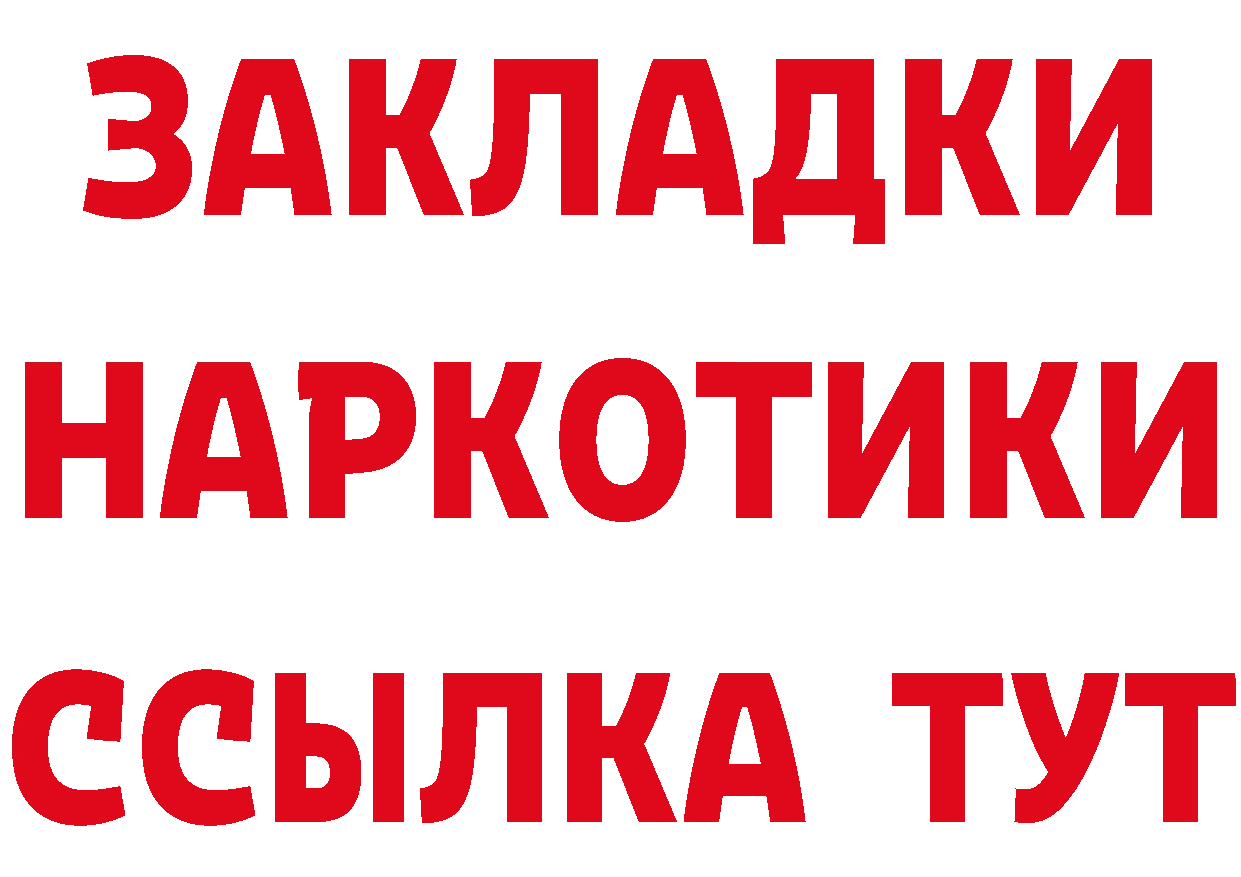 ЗАКЛАДКИ НАРКОТИКИ ССЫЛКА ТУТ